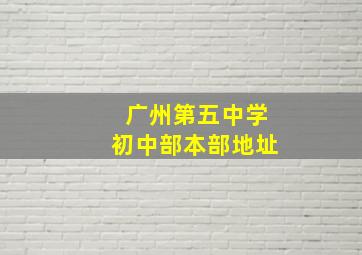 广州第五中学
初中部本部地址